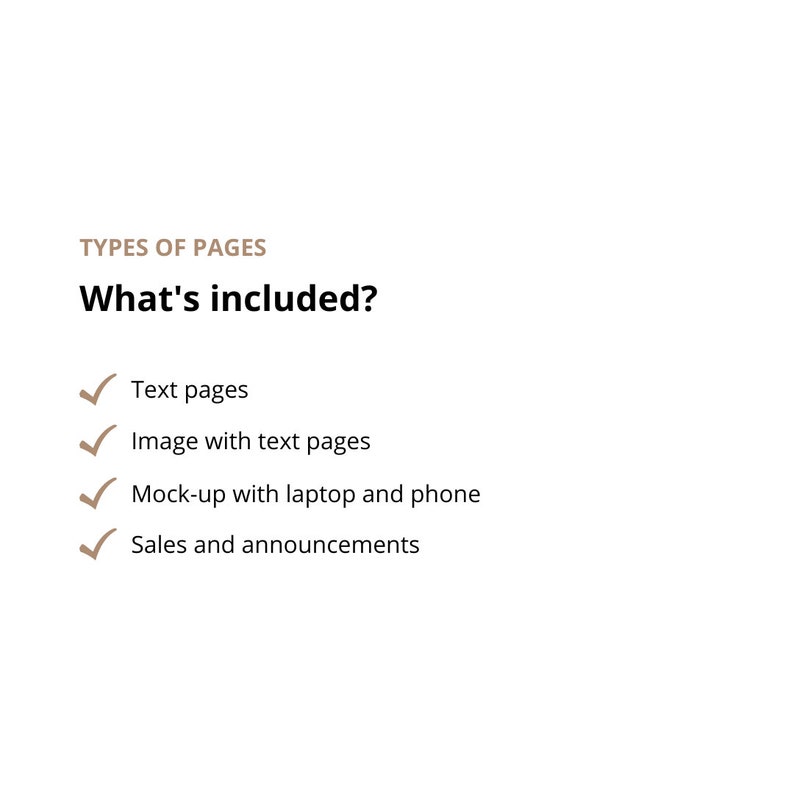 TYPES OF PAGES

What's included?

✓ Text pages
✓ Image with text pages
✓ Mock-up with laptop and phone
✓ Sales and announcements